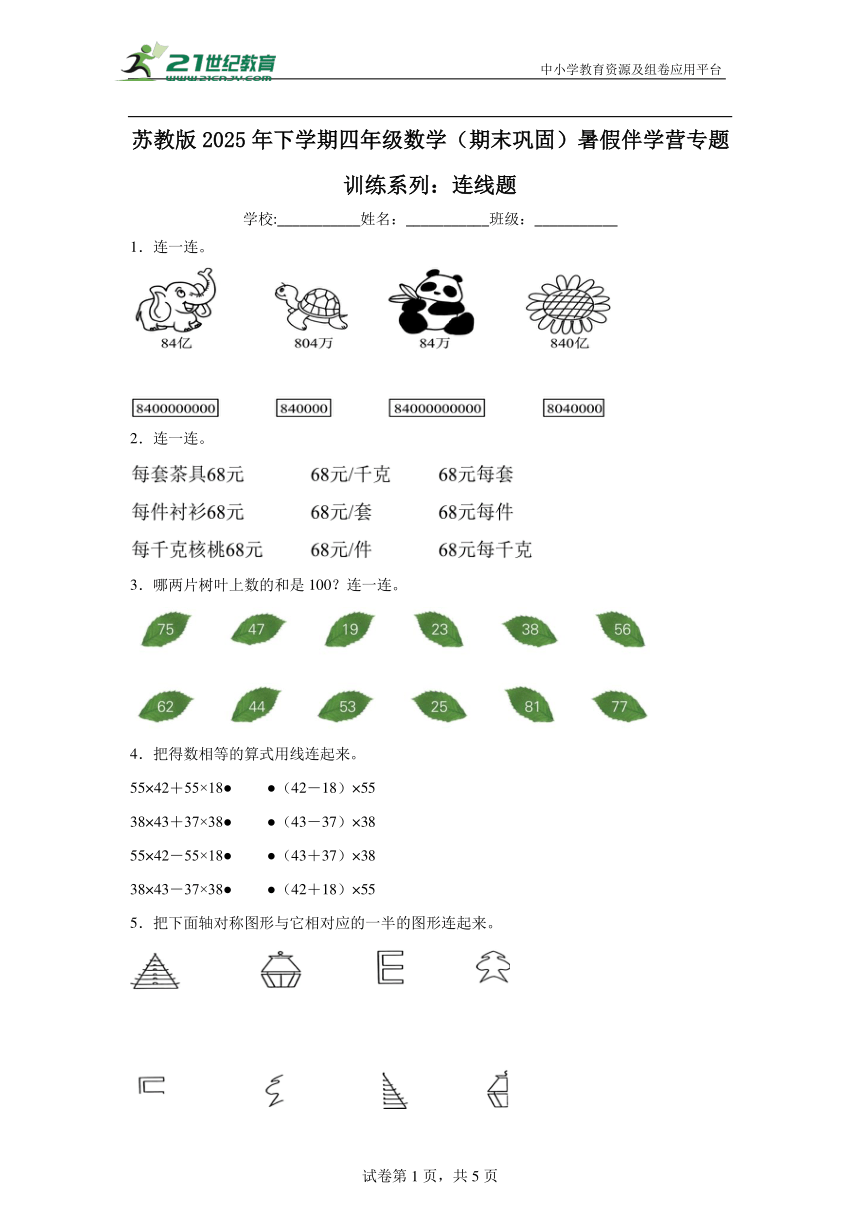 21世纪教育 www.21cnjy.com

中小学教育资源及组卷应用平台

苏教版2025年下学期四年级数学（期末巩固）暑假伴学营专题训练系列：连线题

学校:___________姓名：___________班级：___________

1．连一连。

84亿　　804万　　84万　　840亿

8400000000　　840000　　84000000000　　8040000

2．连一连。

每套茶具68元　　68元/千克　　68元每套

每件衬衫68元　　68元/套　　68元每件

每千克核桃68元　　68元/件　　68元每千克

3．哪两片树叶上数的和是100？连一连。

75　47　19　23　38　56

62　44　53　25　81　77

4．把得数相等的算式用线连起来。

55×42＋55×18●　　●（42－18）×55

38×43＋37×38●　　●（43－37）×38

55×42－55×18●　　●（43＋37）×38

38×43－37×38●　　●（42＋18）×55

5．把下面轴对称图形与它相对应的一半的图形连起来。

试卷第1页，共5页